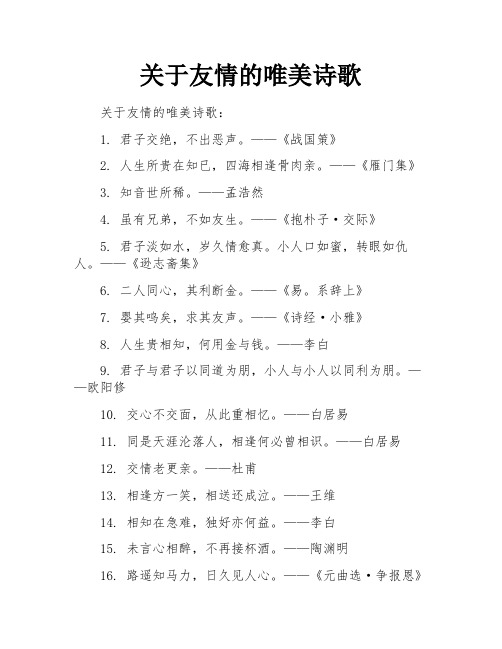 关于友情的唯美诗歌

关于友情的唯美诗歌：

1. 君子交绝，不出恶声。——《战国策》

2. 人生所贵在知已，四海相逢骨肉亲。——《雁门集》

3. 知音世所稀。——孟浩然

4. 虽有兄弟，不如友生。——《抱朴子·交际》

5. 君子淡如水，岁久情愈真。小人口如蜜，转眼如仇人。——《逊志斋集》

6. 二人同心，其利断金。——《易。系辞上》

7. 嘤其鸣矣，求其友声。——《诗经·小雅》

8. 人生贵相知，何用金与钱。——李白

9. 君子与君子以同道为朋，小人与小人以同利为朋。——欧阳修

10. 交心不交面，从此重相忆。——白居易

11. 同是天涯沦落人，相逢何必曾相识。——白居易

12. 交情老更亲。——杜甫

13. 相逢方一笑，相送还成泣。——王维

14. 相知在急难，独好亦何益。——李白

15. 未言心相醉，不再接杯酒。——陶渊明

16. 路遥知马力，日久见人心。——《元曲选·争报恩》